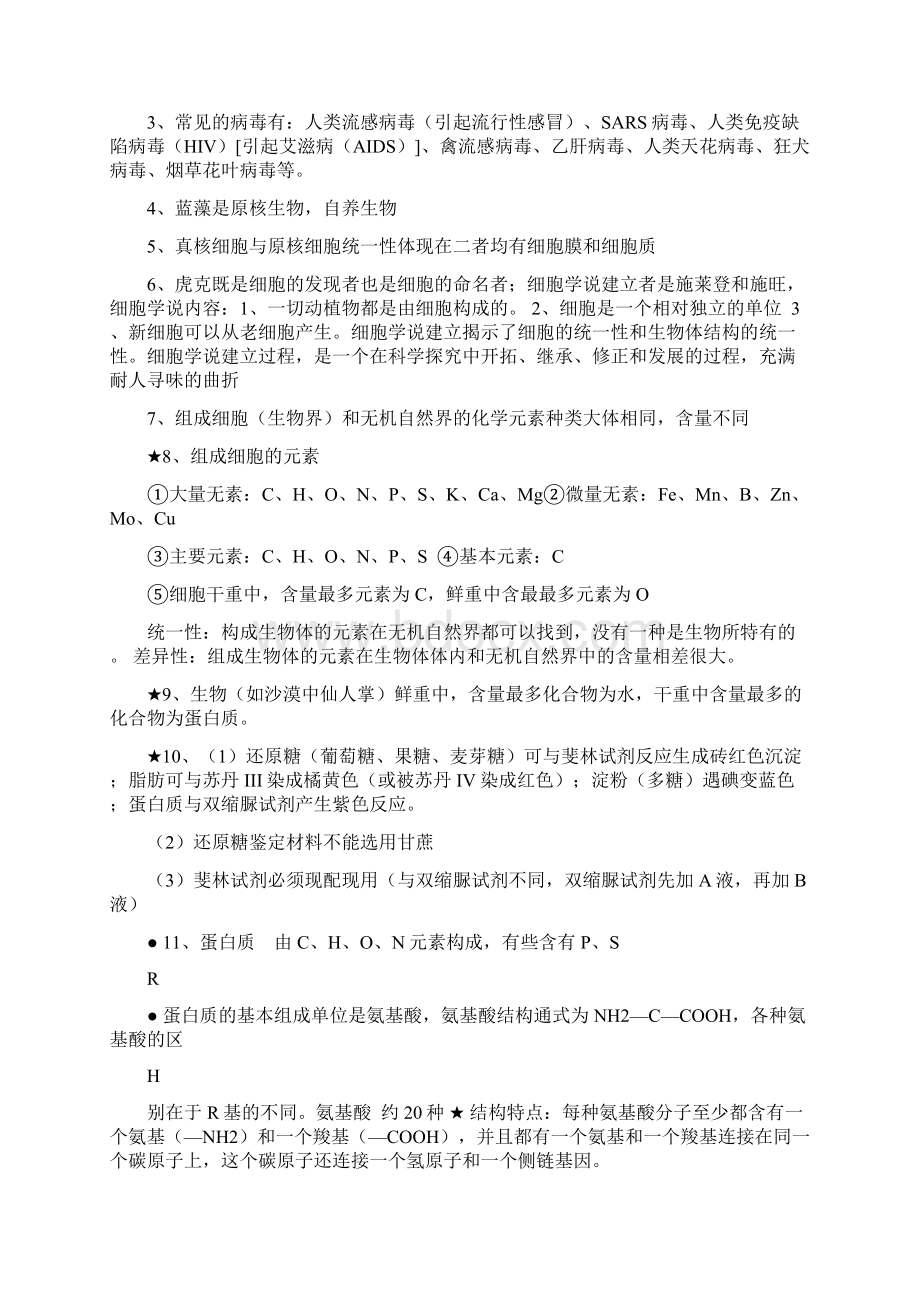 3、常见的病毒有：人类流感病毒（引起流行性感冒）、SARS 病毒、人类免疫缺陷病毒（HIV）[引起艾滋病（AIDS）]、禽流感病毒、乙肝病毒、人类天花病毒、狂犬病毒、烟草花叶病毒等。

4、蓝藻是原核生物，自养生物

5、真核细胞与原核细胞统一性体现在二者均有细胞膜和细胞质

6、虎克既是细胞的发现者也是细胞的命名者；细胞学说建立者是施莱登和施旺，细胞学说内容：1、一切动植物都是由细胞构成的。 2、细胞是一个相对独立的单位 3、新细胞可以从老细胞产生。细胞学说建立揭示了细胞的统一性和生物体结构的统一性。细胞学说建立过程，是一个在科学探究中开拓、继承、修正和发展的过程，充满耐人寻味的曲折

7、组成细胞（生物界）和无机自然界的化学元素种类大体相同，含量不同

★8、组成细胞的元素

①大量无素：C、H、O、N、P、S、K、Ca、Mg②微量无素：Fe、Mn、B、Zn、Mo、Cu

③主要元素：C、H、O、N、P、S ④基本元素：C

⑤细胞干重中，含量最多元素为 C，鲜重中含最最多元素为 O

统一性：构成生物体的元素在无机自然界都可以找到，没有一种是生物所特有的。 差异性：组成生物体的元素在生物体体内和无机自然界中的含量相差很大。

★9、生物（如沙漠中仙人掌）鲜重中，含量最多化合物为水，干重中含量最多的化合物为蛋白质。

★10、（1）还原糖（葡萄糖、果糖、麦芽糖）可与斐林试剂反应生成砖红色沉淀；脂肪可与苏丹 III 染成橘黄色（或被苏丹 IV 染成红色）；淀粉（多糖）遇碘变蓝色；蛋白质与双缩脲试剂产生紫色反应。

（2）还原糖鉴定材料不能选用甘蔗

（3）斐林试剂必须现配现用（与双缩脲试剂不同，双缩脲试剂先加 A 液，再加 B 液）

● 11、蛋白质 由 C、H、O、N 元素构成，有些含有 P、S

R

● 蛋白质的基本组成单位是氨基酸，氨基酸结构通式为 NH2—C—COOH，各种氨基酸的区

H

别在于 R 基的不同。氨基酸 约 20 种 ★ 结构特点：每种氨基酸分子至少都含有一个氨基（—NH2）和一个羧基（—COOH），并且都有一个氨基和一个羧基连接在同一个碳原子上，这个碳原子还连接一个氢原子和一个侧链基因。